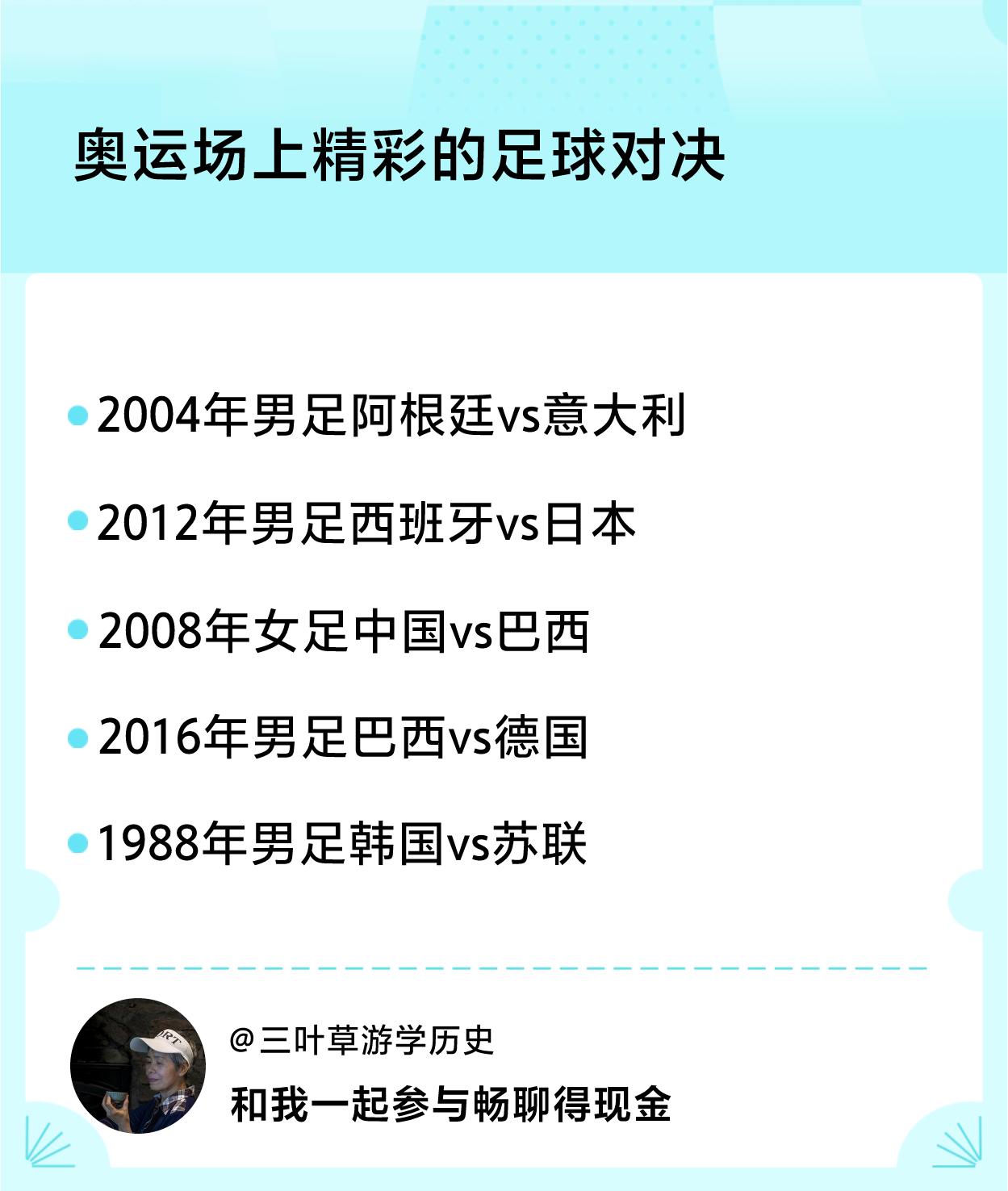 奥运场上精彩的足球对决

2004年男足阿根廷vs意大利

2012年男足西班牙vs日本

2008年女足中国vs巴西

2016年男足巴西vs德国

1988年男足韩国vs苏联

@三叶草游学历史

和我一起参与畅聊得现金